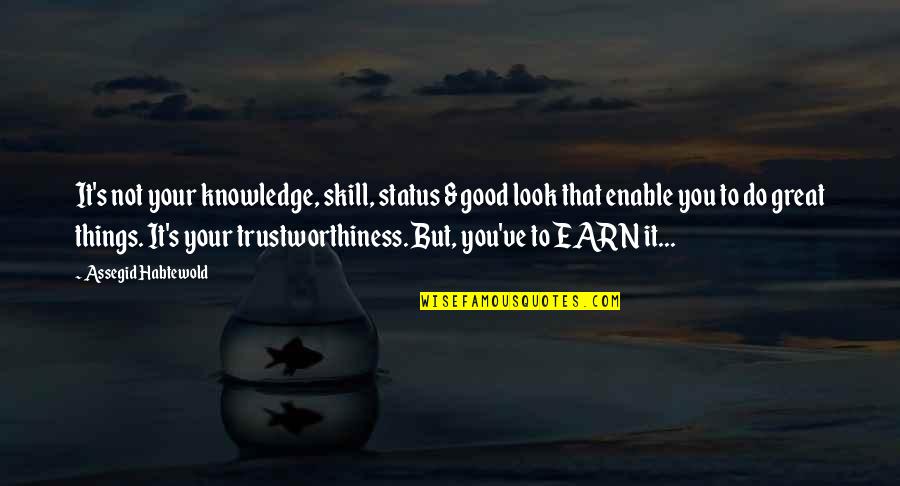 It's not your knowledge, skill, status & good look that enable you to do great things. It's your trustworthiness. But, you've to EARN it...

~ Assegid Habtewold

WISEFAMOUSQUOTES.COM